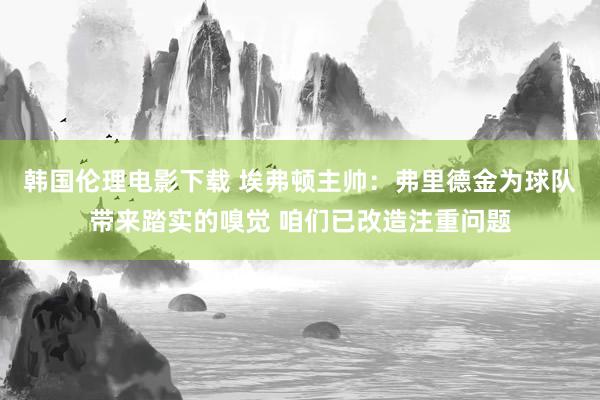 韩国伦理电影下载 埃弗顿主帅：弗里德金为球队带来踏实的嗅觉 咱们已改造注重问题